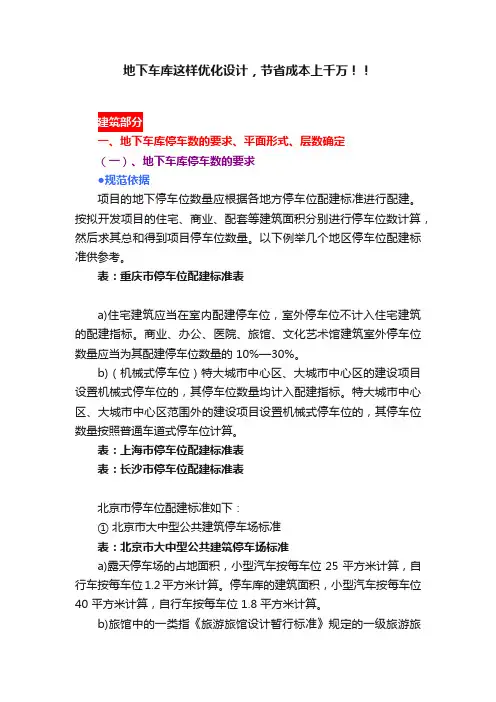 地下车库这样优化设计，节省成本上千万！！

建筑部分

一、地下车库停车数的要求、平面形式、层数确定

（一）、地下车库停车数的要求

●规范依据

项目的地下停车位数量应根据各地方停车位配建标准进行配建。按拟开发项目的住宅、商业、配套等建筑面积分别进行停车位数计算，然后求其总和得到项目停车位数量。以下例举几个地区停车位配建标准供参考。

表：重庆市停车位配建标准表

a)住宅建筑应当在室内配建停车位，室外停车位不计入住宅建筑的配建指标。商业、办公、医院、旅馆、文化艺术馆建筑室外停车位数量应当为其配建停车位数量的 10%—30%。

b)（机械式停车位）特大城市中心区、大城市中心区的建设项目设置机械式停车位的，其停车位数量均计入配建指标。特大城市中心区、大城市中心区范围外的建设项目设置机械式停车位的，其停车位数量按照普通车道式停车位计算。

表：上海市停车位配建标准表

表：长沙市停车位配建标准表

北京市停车位配建标准如下：

① 北京市大中型公共建筑停车场标准

表：北京市大中型公共建筑停车场标准

a)露天停车场的占地面积，小型汽车按每车位 25 平方米计算，自行车按每车位 1.2 平方米计算。停车库的建筑面积，小型汽车按每车位 40 平方米计算，自行车按每车位 1.8 平方米计算。

b)旅馆中的一类指《旅游旅馆设计暂行标准》规定的一级旅游旅